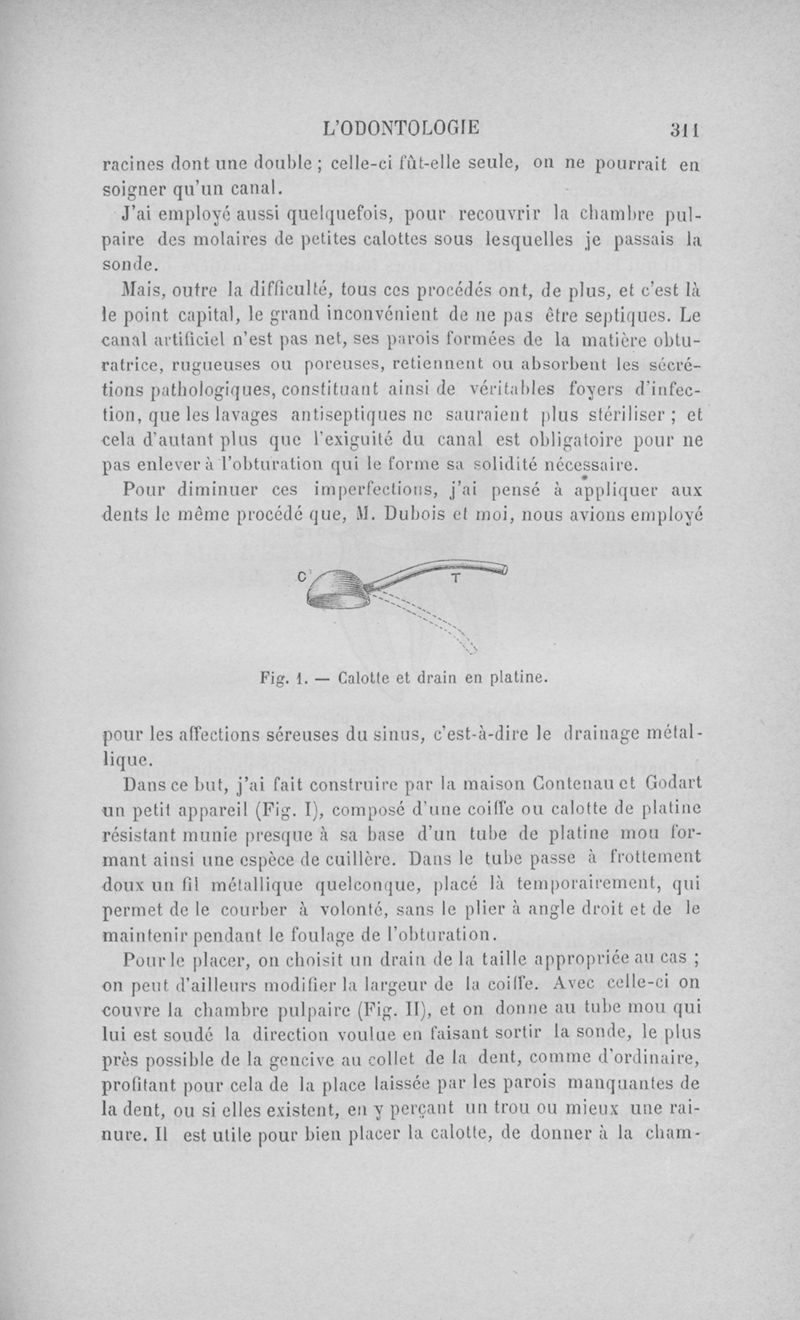 L'ODONTOLOGIE 311

racines dont une double ; celle-ci fût-elle seule, on ne pourrait en soigner qu'un canal.

J'ai employé aussi quelquefois, pour recouvrir la chambre pulpaire des molaires de petites calottes sous lesquelles je passais la sonde.

Mais, outre la difficulté, tous ces procédés ont, de plus, et c'est là le point capital, le grand inconvénient de ne pas être septiques. Le canal artificiel n'est pas net, ses parois formées de la matière obturatrice, rugueuses ou poreuses, retiennent ou absorbent les sécrétions pathologiques, constituant ainsi de véritables foyers d'infection, que les lavages antiseptiques ne sauraient plus stériliser ; et cela d'autant plus que l'exiguité du canal est obligatoire pour ne pas enlever à l'obturation qui le forme sa solidité nécessaire.

Pour diminuer ces imperfections, j'ai pensé à appliquer aux dents le même procédé que, M. Dubois et moi, nous avions employé

C T

Fig. 1. — Calotte et drain en platine.

pour les affections séreuses du sinus, c'est-à-dire le drainage métallique.

Dans ce but, j'ai fait construire par la maison Contenau et Godart un petit appareil (Fig. I), composé d'une coiffe ou calotte de platine résistant munie presque à sa base d'un tube de platine mou formant ainsi une espèce de cuillère. Dans le tube passe à frottement doux un fil métallique quelconque, placé là temporairement, qui permet de le courber à volonté, sans le plier à angle droit et de le maintenir pendant le foulage de l'obturation.

Pour le placer, on choisit un drain de la taille appropriée au cas ; on peut d'ailleurs modifier la largeur de la coiffe. Avec celle-ci on couvre la chambre pulpaire (Fig. II), et on donne au tube mou qui lui est soudé la direction voulue en faisant sortir la sonde, le plus près possible de la gencive au collet de la dent, comme d'ordinaire, profitant pour cela de la place laissée par les parois manquantes de la dent, ou si elles existent, en y perçant un trou ou mieux une rainure. Il est utile pour bien placer la calotte, de donner à la cham-